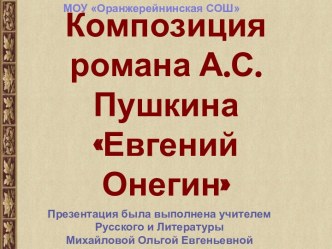 МОУ «Оранжерейнинская СОШ»

Композиция романа А.С. Пушкина «Евгений Онегин»

Презентация была выполнена учителем Русского и Литературы Михайловой Ольгой Евгеньевной